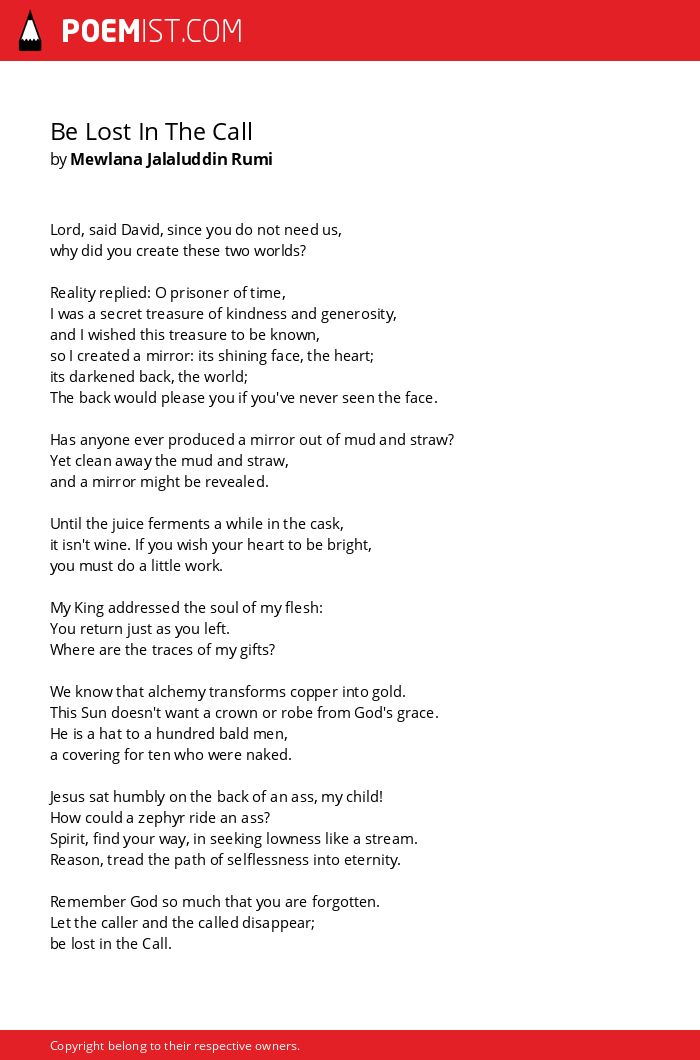 POEMIST.COM

Be Lost In The Call
by Mewlana Jalaluddin Rumi

Lord, said David, since you do not need us,
why did you create these two worlds?

Reality replied: O prisoner of time,
I was a secret treasure of kindness and generosity,
and I wished this treasure to be known,
so I created a mirror: its shining face, the heart;
its darkened back, the world;
The back would please you if you've never seen the face.

Has anyone ever produced a mirror out of mud and straw?
Yet clean away the mud and straw,
and a mirror might be revealed.

Until the juice ferments a while in the cask,
it isn't wine. If you wish your heart to be bright,
you must do a little work.

My King addressed the soul of my flesh:
You return just as you left.
Where are the traces of my gifts?

We know that alchemy transforms copper into gold.
This Sun doesn't want a crown or robe from God's grace.
He is a hat to a hundred bald men,
a covering for ten who were naked.

Jesus sat humbly on the back of an ass, my child!
How could a zephyr ride an ass?
Spirit, find your way, in seeking lowness like a stream.
Reason, tread the path of selflessness into eternity.

Remember God so much that you are forgotten.
Let the caller and the called disappear;
be lost in the Call.

Copyright belong to their respective owners.